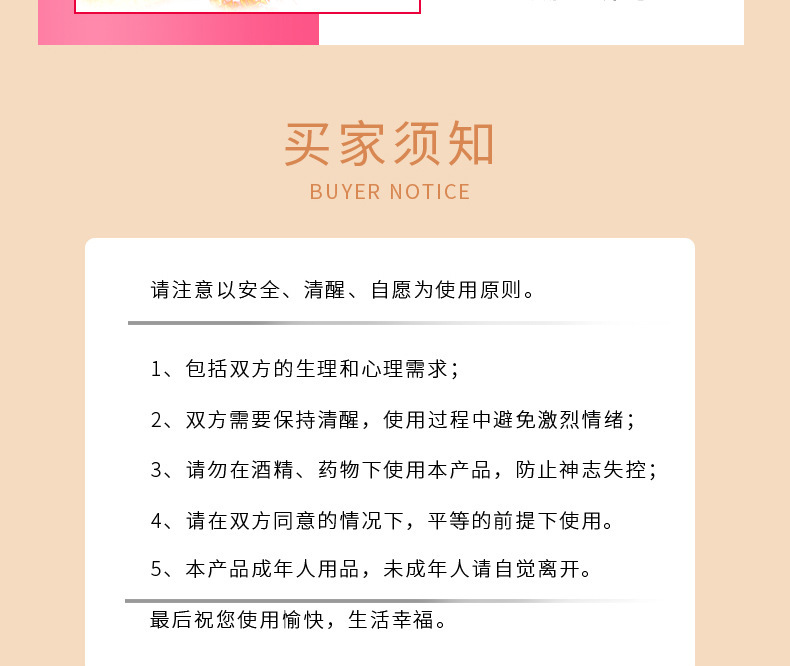 买家须知
BUYER NOTICE

请注意以安全、清醒、自愿为使用原则。

1、包括双方的生理和心理需求；

2、双方需要保持清醒，使用过程中避免激烈情绪；

3、请勿在酒精、药物下使用本产品，防止神志失控；

4、请在双方同意的情况下，平等的前提下使用。

5、本产品成年人用品，未成年人请自觉离开。

最后祝您使用愉快，生活幸福。